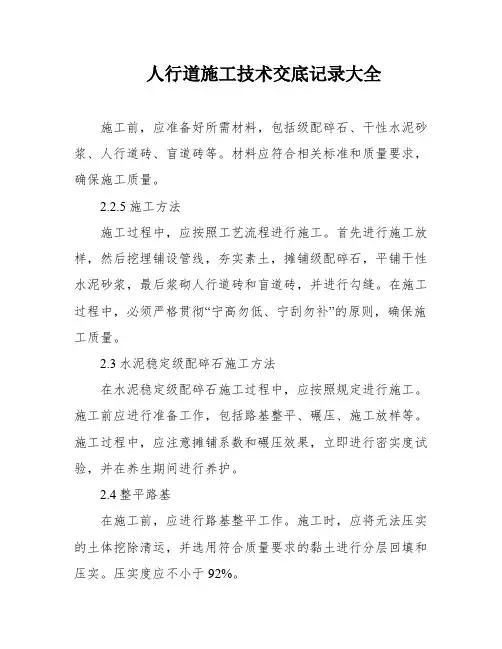 人行道施工技术交底记录大全

施工前，应准备好所需材料，包括级配碎石、干性水泥砂浆、人行道砖、盲道砖等。材料应符合相关标准和质量要求，确保施工质量。

2.2.5 施工方法

施工过程中，应按照工艺流程进行施工。首先进行施工放样，然后挖埋铺设管线，夯实素土，摊铺级配碎石，平铺干性水泥砂浆，最后浆砌人行道砖和盲道砖，并进行勾缝。在施工过程中，必须严格贯彻“宁高勿低、宁刮勿补”的原则，确保施工质量。

2.3 水泥稳定级配碎石施工方法

在水泥稳定级配碎石施工过程中，应按照规定进行施工。施工前应进行准备工作，包括路基整平、碾压、施工放样等。施工过程中，应注意摊铺系数和碾压效果，立即进行密实度试验，并在养生期间进行养护。

2.4 整平路基

在施工前，应进行路基整平工作。施工时，应将无法压实的土体挖除清运，并选用符合质量要求的黏土进行分层回填和压实。压实度应不小于 92%。